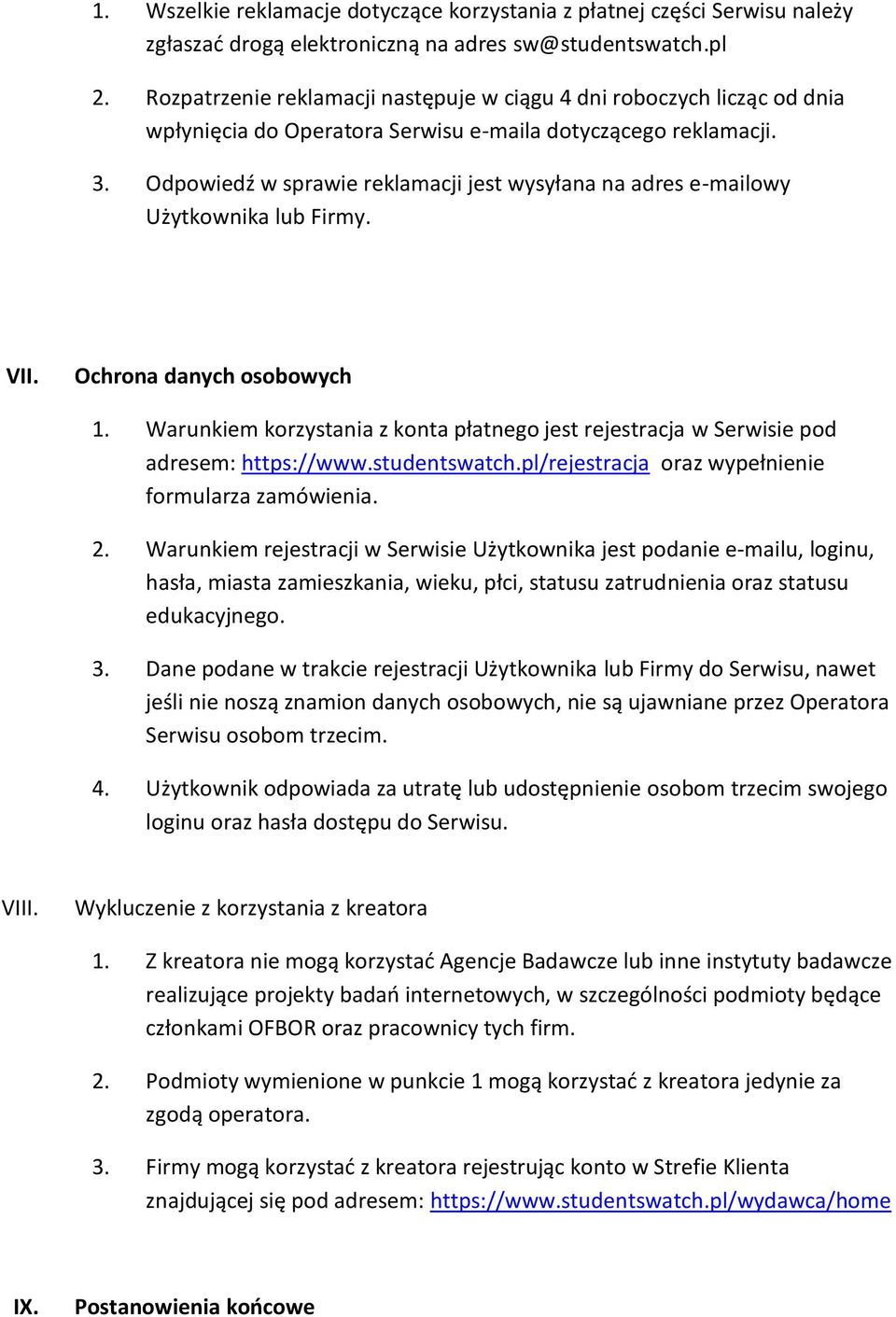 1. Wszelkie reklamacje dotyczące korzystania z płatnej części Serwisu należy zgłaszać drogą elektroniczną na adres sw@studentswatch.pl

2. Rozpatrzenie reklamacji następuje w ciągu 4 dni roboczych licząc od dnia wpłynięcia do Operatora Serwisu e-maila dotyczącego reklamacji.

3. Odpowiedź w sprawie reklamacji jest wysyłana na adres e-mailowy Użytkownika lub Firmy.

VII. Ochrona danych osobowych

1. Warunkiem korzystania z konta płatnego jest rejestracja w Serwisie pod adresem: https://www.studentswatch.pl/rejestracja oraz wypełnienie formularza zamówienia.

2. Warunkiem rejestracji w Serwisie Użytkownika jest podanie e-mailu, loginu, hasła, miasta zamieszkania, wieku, płci, statusu zatrudnienia oraz statusu edukacyjnego.

3. Dane podane w trakcie rejestracji Użytkownika lub Firmy do Serwisu, nawet jeśli nie noszą znamion danych osobowych, nie są ujawniane przez Operatora Serwisu osobom trzecim.

4. Użytkownik odpowiada za utratę lub udostępnienie osobom trzecim swojego loginu oraz hasła dostępu do Serwisu.

VIII. Wykluczenie z korzystania z kreatora

1. Z kreatora nie mogą korzystać Agencje Badawcze lub inne instytuty badawcze realizujące projekty badań internetowych, w szczególności podmioty będące członkami OFBOR oraz pracownicy tych firm.

2. Podmioty wymienione w punkcie 1 mogą korzystać z kreatora jedynie za zgodą operatora.

3. Firmy mogą korzystać z kreatora rejestrując konto w Strefie Klienta znajdującej się pod adresem: https://www.studentswatch.pl/wydawca/home

IX. Postanowienia końcowe